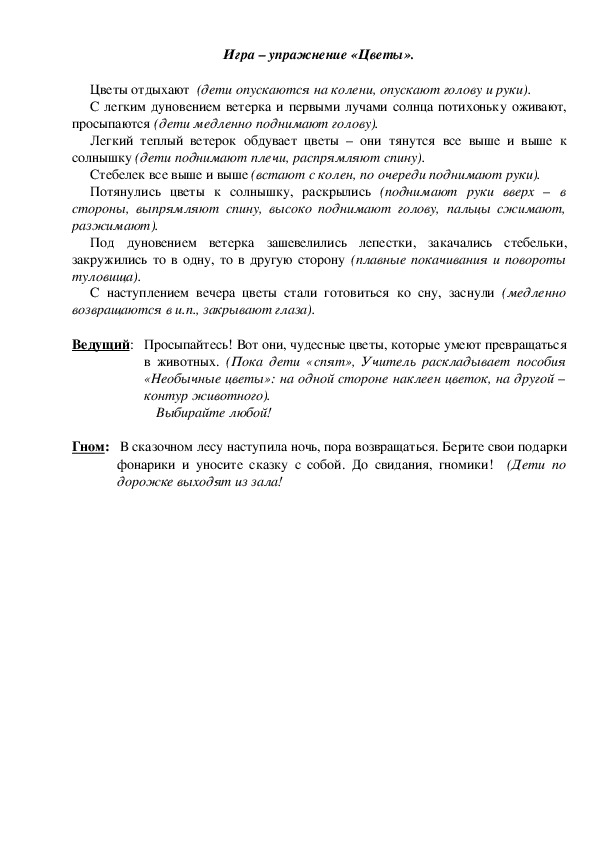 Игра – упражнение «Цветы».

Цветы отдыхают (дети опускаются на колени, опускают голову и руки).

С легким дуновением ветерка и первыми лучами солнца потихоньку оживают, просыпаются (дети медленно поднимают голову).

Легкий теплый ветерок обдувает цветы – они тянутся все выше и выше к солнышку (дети поднимают плечи, распрямляют спину).

Стебелек все выше и выше (встают с колен, по очереди поднимают руки).

Потянулись цветы к солнышку, раскрылись (поднимают руки вверх – в стороны, выпрямляют спину, высоко поднимают голову, пальцы сжимают, разжимают).

Под дуновением ветерка зашевелились лепестки, закачались стебельки, закружились то в одну, то в другую сторону (плавные покачивания и повороты туловища).

С наступлением вечера цветы стали готовиться ко сну, заснули (медленно возвращаются в и.п., закрывают глаза).

Ведущий: Просыпайтесь! Вот они, чудесные цветы, которые умеют превращаться в животных. (Пока дети «спят», Учитель раскладывает пособия «Необычные цветы»: на одной стороне наклеен цветок, на другой – контур животного).
Выбирайте любой!

Гном: В сказочном лесу наступила ночь, пора возвращаться. Берите свои подарки фонарики и уносите сказку с собой. До свидания, гномики! (Дети по дорожке выходят из зала!